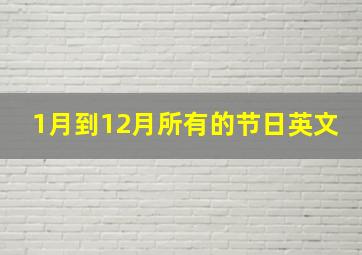 1月到12月所有的节日英文